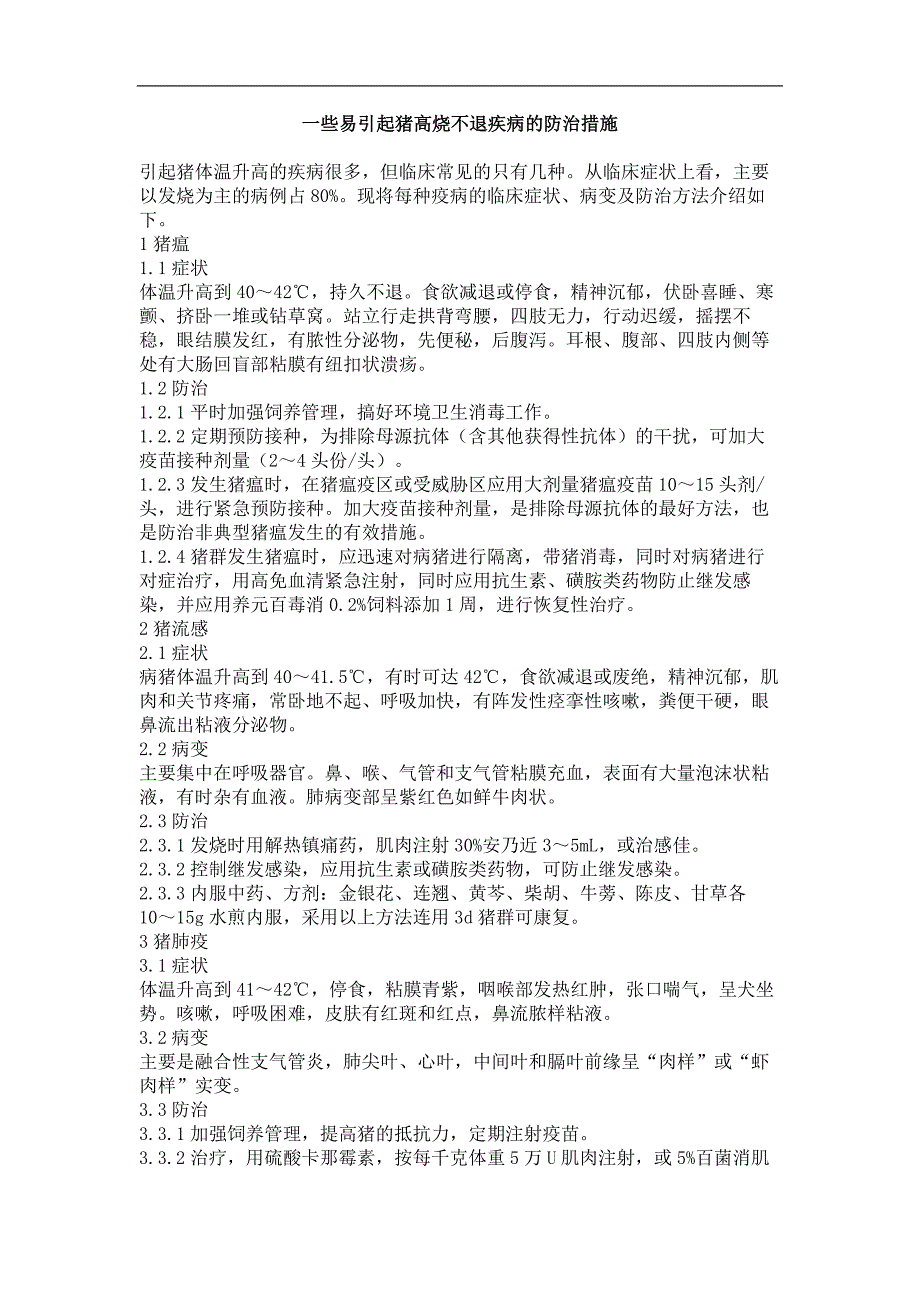 一些易引起猪高烧不退疾病的防治措施

引起猪体温升高的疾病很多，但临床常见的只有几种。从临床症状上看，主要以发烧为主的病例占 80%。现将每种疫病的临床症状、病变及防治方法介绍如下。
1 猪瘟
1.1 症状
体温升高到 40～42℃，持久不退。食欲减退或停食，精神沉郁，伏卧喜睡、寒颤、挤卧一堆或钻草窝。站立行走拱背弯腰，四肢无力，行动迟缓，摇摆不稳，眼结膜发红，有脓性分泌物，先便秘，后腹泻。耳根、腹部、四肢内侧等处有大肠回盲部粘膜有纽扣状溃疡。
1.2 防治
1.2.1 平时加强饲养管理，搞好环境卫生消毒工作。
1.2.2 定期预防接种，为排除母源抗体（含其他获得性抗体）的干扰，可加大疫苗接种剂量（2～4 头份/头）。
1.2.3 发生猪瘟时，在猪瘟疫区或受威胁区应用大剂量猪瘟疫苗 10～15 头剂/头，进行紧急预防接种。加大疫苗接种剂量，是排除母源抗体的最好方法，也是防治非典型猪瘟发生的有效措施。
1.2.4 猪群发生猪瘟时，应迅速对病猪进行隔离，带猪消毒，同时对病猪进行对症治疗，用高免血清紧急注射，同时应用抗生素、磺胺类药物防止继发感染，并应用养元百毒消 0.2%饲料添加 1 周，进行恢复性治疗。
2 猪流感
2.1 症状
病猪体温升高到 40～41.5℃，有时可达 42℃，食欲减退或废绝，精神沉郁，肌肉和关节疼痛，常卧地不起、呼吸加快，有阵发性痉挛性咳嗽，粪便干硬，眼鼻流出粘液分泌物。
2.2 病变
主要集中在呼吸器官。鼻、喉、气管和支气管粘膜充血，表面有大量泡沫状粘液，有时杂有血液。肺病变部呈紫红色如鲜牛肉状。
2.3 防治
2.3.1 发烧时用解热镇痛药，肌肉注射 30%安乃近 3～5mL，或治感佳。
2.3.2 控制继发感染，应用抗生素或磺胺类药物，可防止继发感染。
2.3.3 内服中药、方剂：金银花、连翘、黄芩、柴胡、牛蒡、陈皮、甘草各 10～15g 水煎内服，采用以上方法连用 3d 猪群可康复。
3 猪肺疫
3.1 症状
体温升高到 41～42℃，停食，粘膜青紫，咽喉部发热红肿，张口喘气，呈犬坐势。咳嗽，呼吸困难，皮肤有红斑和红点，鼻流脓样粘液。
3.2 病变
主要是融合性支气管炎，肺尖叶、心叶，中间叶和膈叶前缘呈“肉样”或“虾肉样”实变。
3.3 防治
3.3.1 加强饲养管理，提高猪的抵抗力，定期注射疫苗。
3.3.2 治疗，用硫酸卡那霉素，按每千克体重 5 万 U 肌肉注射，或 5%百菌消肌